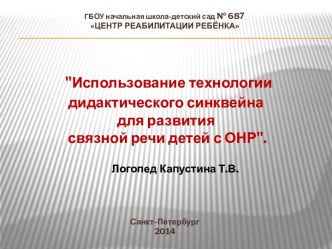 ГБОУ начальная школа-детский сад № 687
«ЦЕНТР РЕАБИЛИТАЦИИ РЕБЁНКА»

"Использование технологии дидактического синквейна для развития связной речи детей с ОНР".

Логопед Капустина Т.В.

Санкт-Петербург
2014